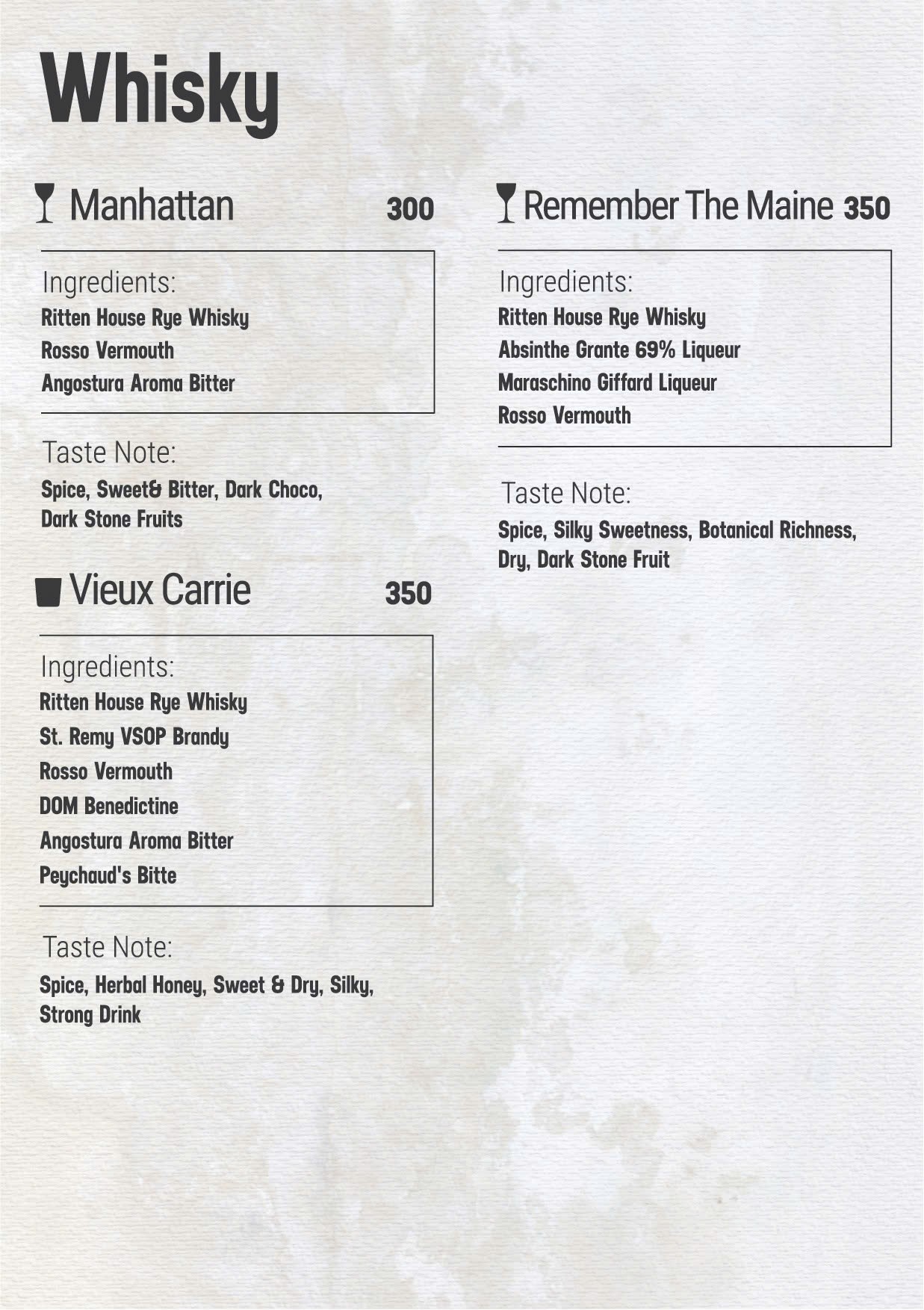 Whisky

Manhattan 300

Ingredients:
Ritten House Rye Whisky
Rosso Vermouth
Angostura Aroma Bitter

Taste Note:
Spice, Sweet& Bitter, Dark Choco, Dark Stone Fruits

Vieux Carrie 350

Ingredients:
Ritten House Rye Whisky
St. Remy VSOP Brandy
Rosso Vermouth
DOM Benedictine
Angostura Aroma Bitter
Peychaud's Bitte

Taste Note:
Spice, Herbal Honey, Sweet & Dry, Silky, Strong Drink

Remember The Maine 350

Ingredients:
Ritten House Rye Whisky
Absinthe Grante 69% Liqueur
Maraschino Giffard Liqueur
Rosso Vermouth

Taste Note:
Spice, Silky Sweetness, Botanical Richness, Dry, Dark Stone Fruit